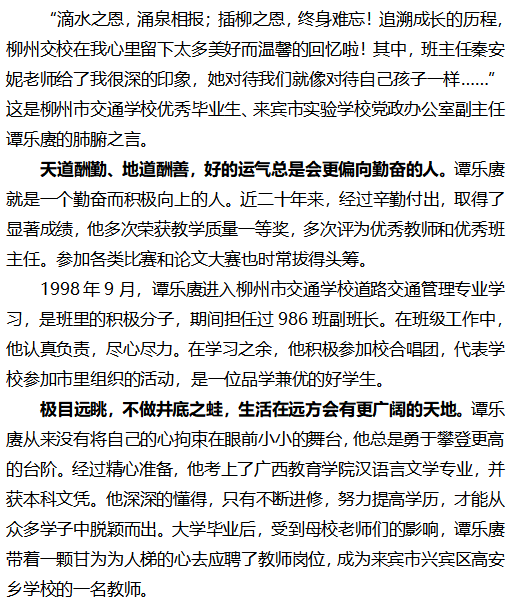 “滴水之恩，涌泉相报；插柳之恩，终身难忘！追溯成长的历程，柳州交校在我心里留下太多美好而温馨的回忆啦！其中，班主任秦安妮老师给了我很深的印象，她对待我们就像对待自己孩子一样……”这是柳州市交通学校优秀毕业生、来宾市实验学校党政办公室副主任谭乐赓的肺腑之言。

天道酬勤、地道酬善，好的运气总是会更偏向勤奋的人。谭乐赓就是一个勤奋而积极向上的人。近二十年来，经过辛勤付出，取得了显著成绩，他多次荣获教学质量一等奖，多次评为优秀教师和优秀班主任。参加各类比赛和论文大赛也时常拔得头筹。

1998 年 9 月，谭乐赓进入柳州市交通学校道路交通管理专业学习，是班里的积极分子，期间担任过 986 班副班长。在班级工作中，他认真负责，尽心尽力。在学习之余，他积极参加校合唱团，代表学校参加市里组织的活动，是一位品学兼优的好学生。

极目远眺，不做井底之蛙，生活在远方会有更广阔的天地。谭乐赓从来没有将自己的心拘束在眼前小小的舞台，他总是勇于攀登更高的台阶。经过精心准备，他考上了广西教育学院汉语言文学专业，并获本科文凭。他深深的懂得，只有不断进修，努力提高学历，才能从众多学子中脱颖而出。大学毕业后，受到母校老师们的影响，谭乐赓带着一颗甘为为人梯的心去应聘了教师岗位，成为来宾市兴宾区高安乡学校的一名教师。